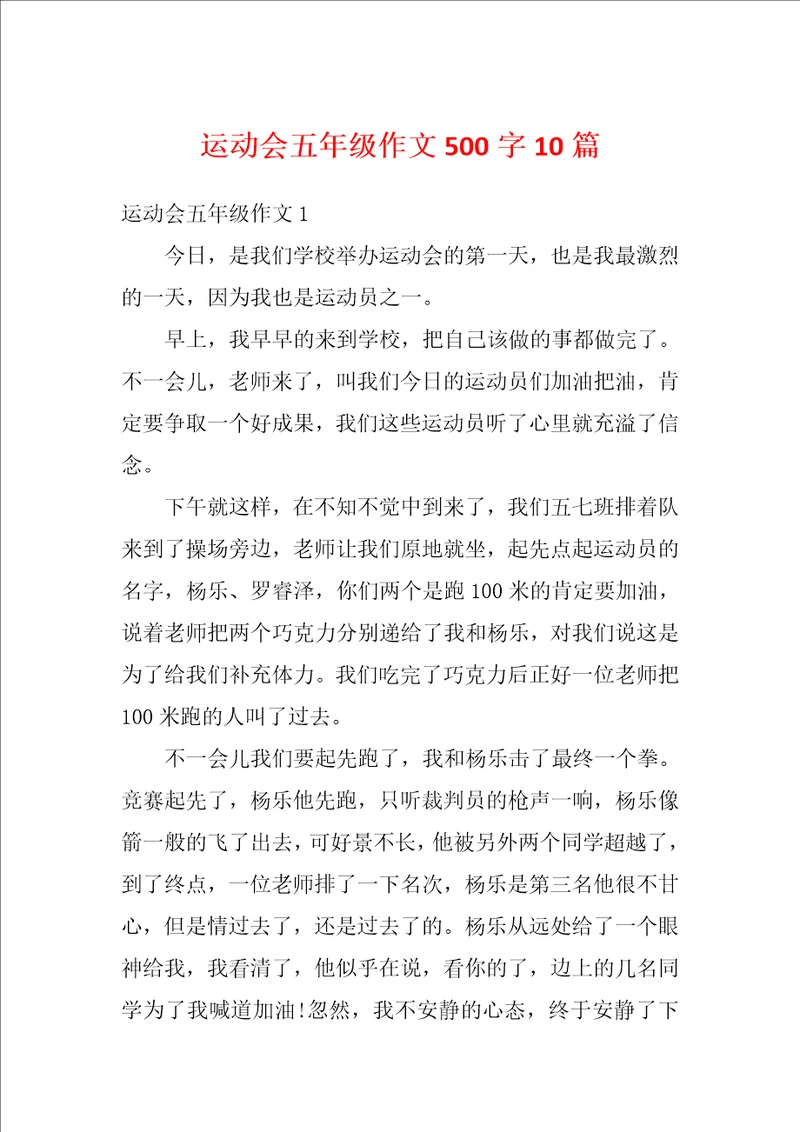 运动会五年级作文 500 字 10 篇

运动会五年级作文 1

今日，是我们学校举办运动会的第一天，也是我最激烈的一天，因为我也是运动员之一。

早上，我早早的来到学校，把自己该做的事都做完了。不一会儿，老师来了，叫我们今日的运动员们加油把油，肯定要争取一个好成果，我们这些运动员听了心里就充溢了信念。

下午就这样，在不知不觉中到来了，我们五七班排着队来到了操场旁边，老师让我们原地就坐，起先点起运动员的名字，杨乐、罗睿泽，你们两个是跑 100 米的肯定要加油，说着老师把两个巧克力分别递给了我和杨乐，对我们说这是为了给我们补充体力。我们吃完了巧克力后正好一位老师把 100 米跑的人叫了过去。

不一会儿我们要起先跑了，我和杨乐击了最终一个拳。竞赛起先了，杨乐他先跑，只听裁判员的枪声一响，杨乐像箭一般的飞了出去，可好景不长，他被另外两个同学超越了，到了终点，一位老师排了一下名次，杨乐是第三名他很不甘心，但是情过去了，还是过去了的。杨乐从远处给了一个眼神给我，我看清了，他似乎在说，看你的了，边上的几名同学为了我喊道加油!忽然，我不安静的心态，终于安静了下